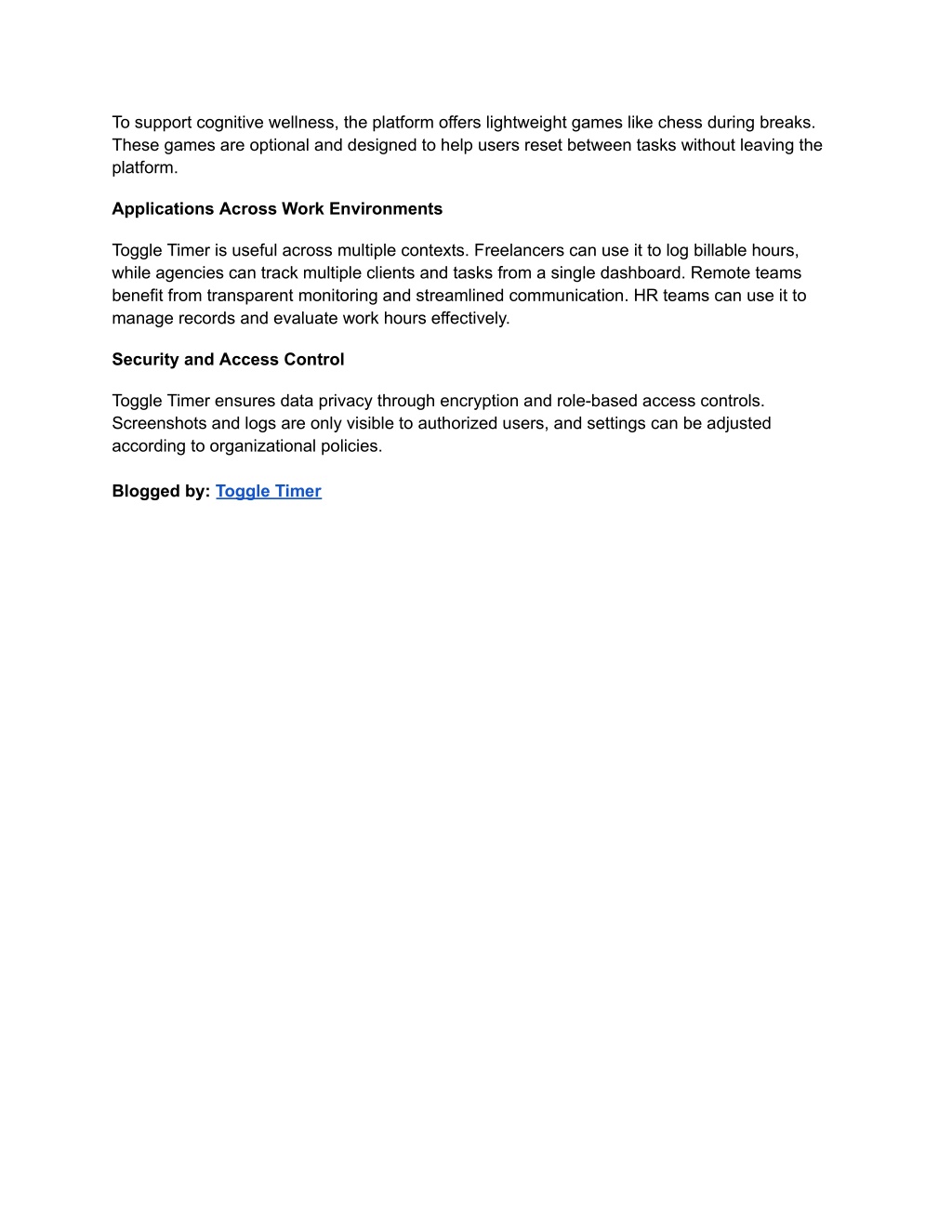 To support cognitive wellness, the platform offers lightweight games like chess during breaks. These games are optional and designed to help users reset between tasks without leaving the platform.

Applications Across Work Environments

Toggle Timer is useful across multiple contexts. Freelancers can use it to log billable hours, while agencies can track multiple clients and tasks from a single dashboard. Remote teams benefit from transparent monitoring and streamlined communication. HR teams can use it to manage records and evaluate work hours effectively.

Security and Access Control

Toggle Timer ensures data privacy through encryption and role-based access controls. Screenshots and logs are only visible to authorized users, and settings can be adjusted according to organizational policies.

Blogged by: Toggle Timer